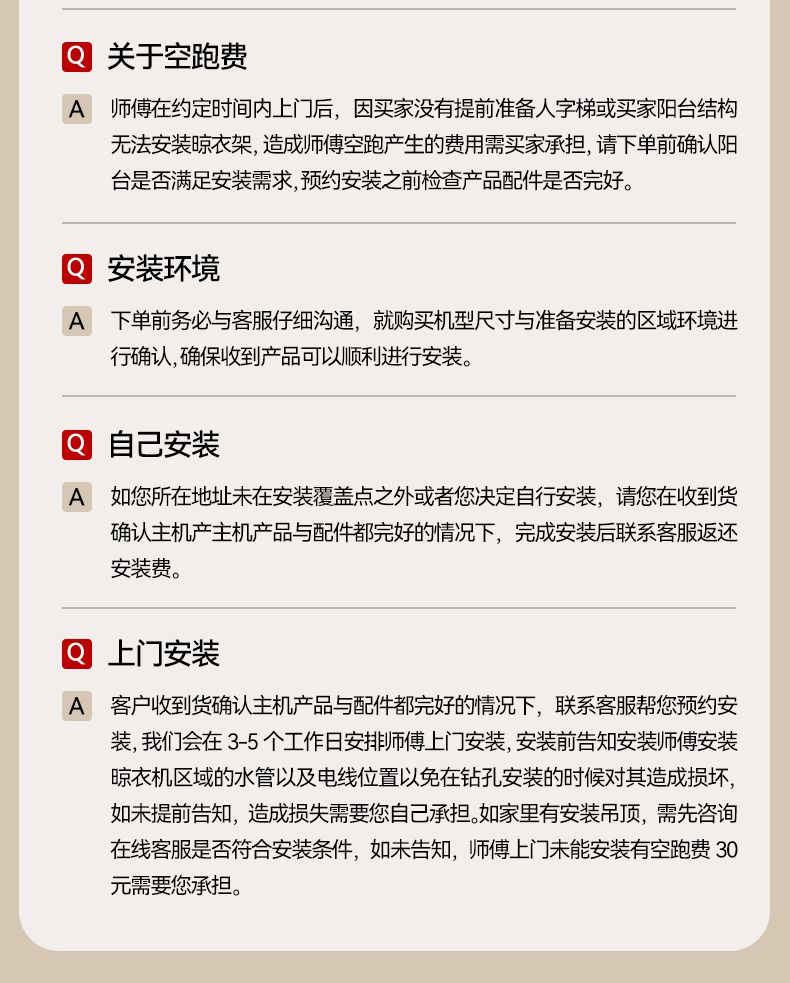 Q 关于空跑费

A 师傅在约定时间内上门后，因买家没有提前准备人字梯或买家阳台结构无法安装晾衣架，造成师傅空跑产生的费用需买家承担，请下单前确认阳台是否满足安装需求，预约安装之前检查产品配件是否完好。

Q 安装环境

A 下单前务必与客服仔细沟通，就购买机型尺寸与准备安装的区域环境进行确认，确保收到产品可以顺利进行安装。

Q 自己安装

A 如您所在地址未在安装覆盖点之外或者您决定自行安装，请您在收到货确认主机产主机产品与配件都完好的情况下，完成安装后联系客服返还安装费。

Q 上门安装

A 客户收到货确认主机产品与配件都完好的情况下，联系客服帮您预约安装，我们会在 3-5 个工作日安排师傅上门安装，安装前告知安装师傅安装晾衣机区域的水管以及电线位置以免在钻孔安装的时候对其造成损坏，如未提前告知，造成损失需要您自己承担。如家里有安装吊顶，需先咨询在线客服是否符合安装条件，如未告知，师傅上门未能安装有空跑费 30 元需要您承担。